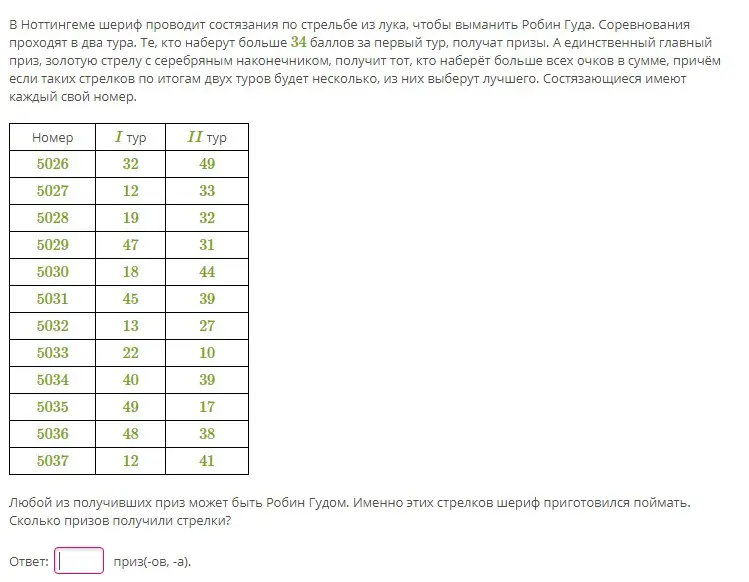 В Ноттингеме шериф проводит состязания по стрельбе из лука, чтобы выманить Робин Гуда. Соревнования проходят в два тура. Те, кто наберут больше $34$ баллов за первый тур, получат призы. А единственный главный приз, золотую стрелу с серебряным наконечником, получит тот, кто наберёт больше всех очков в сумме, причём если таких стрелков по итогам двух туров будет несколько, из них выберут лучшего. Состязающиеся имеют каждый свой номер.

| Номер | $I$ тур | $II$ тур |
|---|---|---|
| $5026$ | $32$ | $49$ |
| $5027$ | $12$ | $33$ |
| $5028$ | $19$ | $32$ |
| $5029$ | $47$ | $31$ |
| $5030$ | $18$ | $44$ |
| $5031$ | $45$ | $39$ |
| $5032$ | $13$ | $27$ |
| $5033$ | $22$ | $10$ |
| $5034$ | $40$ | $39$ |
| $5035$ | $49$ | $17$ |
| $5036$ | $48$ | $38$ |
| $5037$ | $12$ | $41$ |

Любой из получивших приз может быть Робин Гудом. Именно этих стрелков шериф приготовился поймать. Сколько призов получили стрелки?

Ответ: приз(-ов, -а).